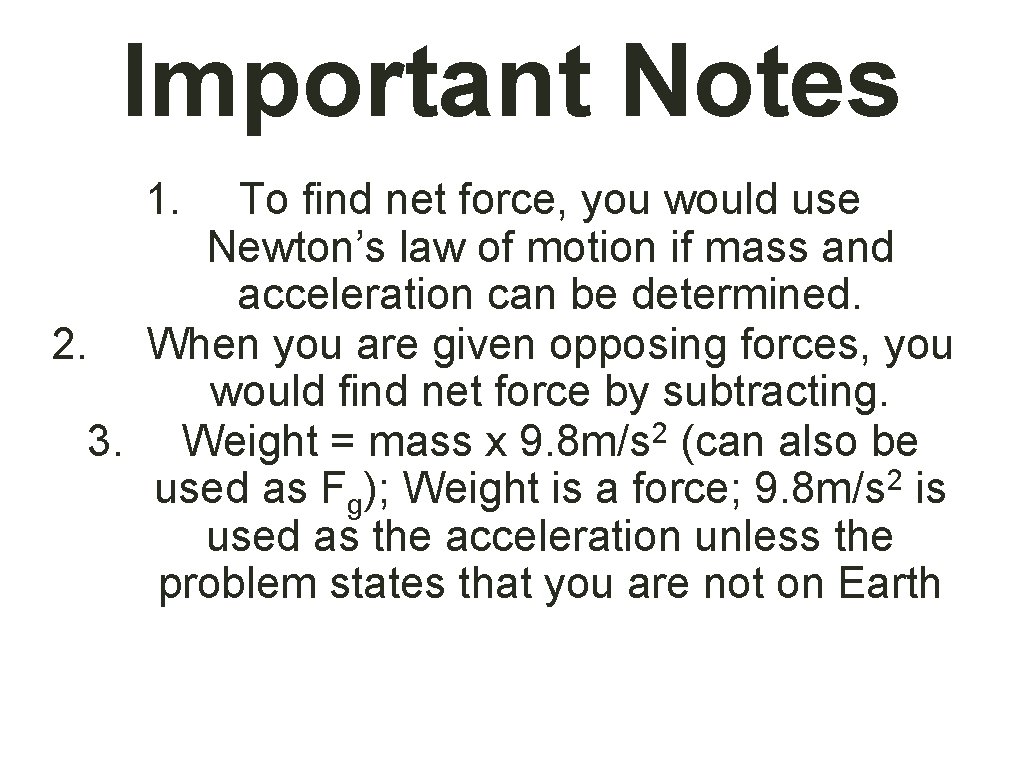 Important Notes

1. To find net force, you would use Newton’s law of motion if mass and acceleration can be determined.
2. When you are given opposing forces, you would find net force by subtracting.
3. Weight = mass x 9.8m/s$^2$ (can also be used as $F_g$); Weight is a force; 9.8m/s$^2$ is used as the acceleration unless the problem states that you are not on Earth